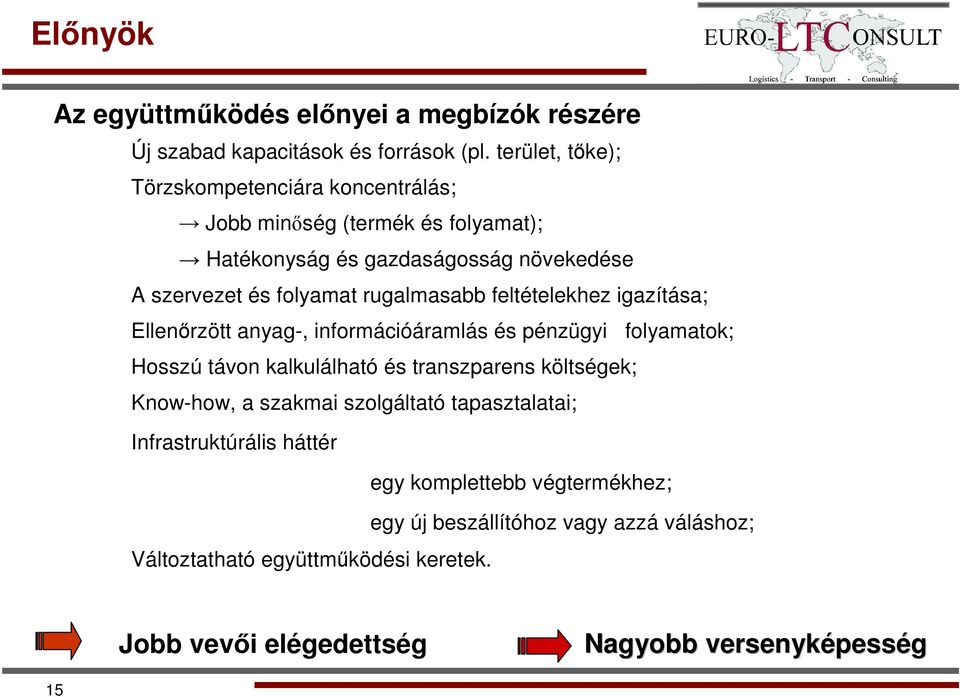 Előnyök

EURO-LTCONSULT
Logistics - Transport - Consulting

Az együttműködés előnyei a megbízók részére

Új szabad kapacitások és források (pl. terület, tőke);

Törzskompetenciára koncentrálás;

→ Jobb minőség (termék és folyamat);

→ Hatékonyság és gazdaságosság növekedése

A szervezet és folyamat rugalmasabb feltételekhez igazítása;

Ellenőrzött anyag-, információáramlás és pénzügyi folyamatok;

Hosszú távon kalkulálható és transzparens költségek;

Know-how, a szakmai szolgáltató tapasztalatai;

Infrastruktúrális háttér

egy komplettebb végtermékhez;

egy új beszállítóhoz vagy azzá váláshoz;

Változtatható együttműködési keretek.

Jobb vevői elégedettség

Nagyobb versenyképesség

15